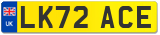 UK

LK72 ACE